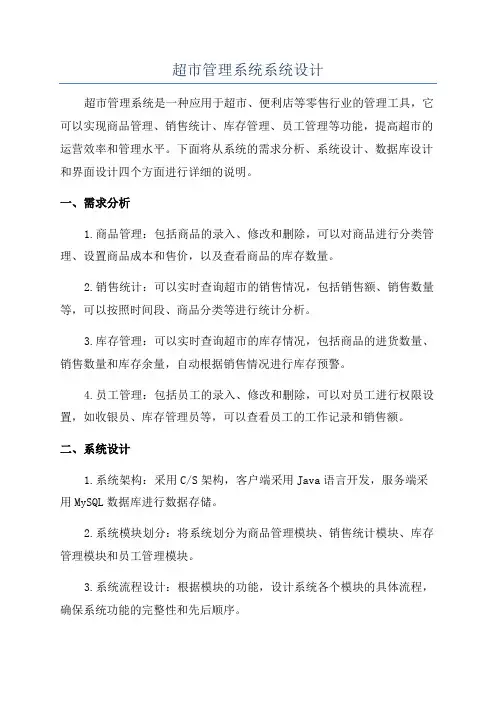 超市管理系统系统设计

超市管理系统是一种应用于超市、便利店等零售行业的管理工具，它可以实现商品管理、销售统计、库存管理、员工管理等功能，提高超市的运营效率和管理水平。下面将从系统的需求分析、系统设计、数据库设计和界面设计四个方面进行详细的说明。

一、需求分析

1.商品管理：包括商品的录入、修改和删除，可以对商品进行分类管理、设置商品成本和售价，以及查看商品的库存数量。

2.销售统计：可以实时查询超市的销售情况，包括销售额、销售数量等，可以按照时间段、商品分类等进行统计分析。

3.库存管理：可以实时查询超市的库存情况，包括商品的进货数量、销售数量和库存余量，自动根据销售情况进行库存预警。

4.员工管理：包括员工的录入、修改和删除，可以对员工进行权限设置，如收银员、库存管理员等，可以查看员工的工作记录和销售额。

二、系统设计

1.系统架构：采用C/S架构，客户端采用Java语言开发，服务端采用MySQL数据库进行数据存储。

2.系统模块划分：将系统划分为商品管理模块、销售统计模块、库存管理模块和员工管理模块。

3.系统流程设计：根据模块的功能，设计系统各个模块的具体流程，确保系统功能的完整性和先后顺序。